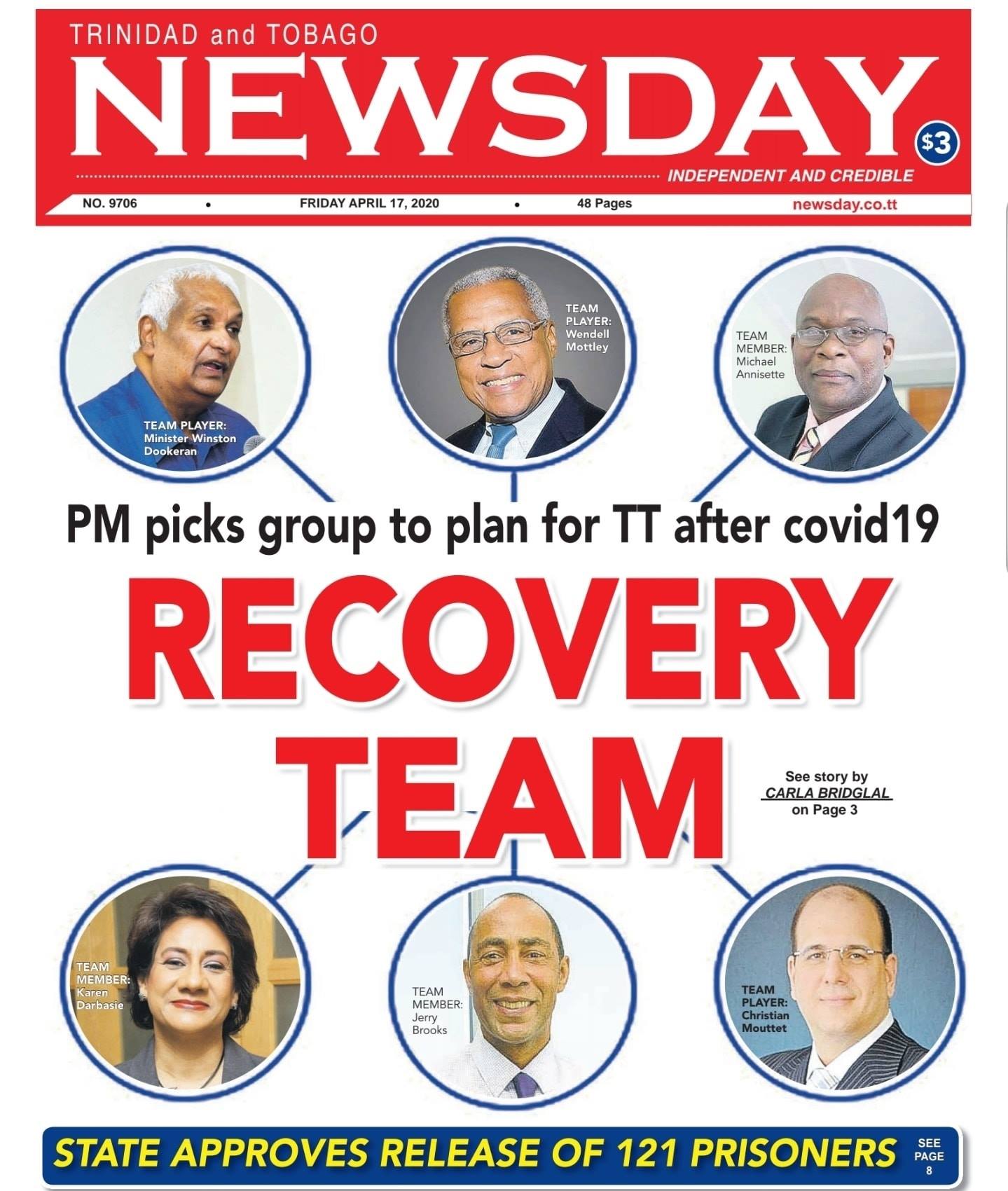 TRINIDAD and TOBAGO

NEWSDAY

$3

INDEPENDENT AND CREDIBLE

NO. 9706 • FRIDAY APRIL 17, 2020 • 48 Pages newsday.co.tt

TEAM PLAYER:
Minister Winston
Dookeran

TEAM
PLAYER:
Wendell
Mottley

TEAM
MEMBER:
Michael
Annisette

PM picks group to plan for TT after covid19

RECOVERY TEAM

See story by
CARLA BRIDGLAL
on Page 3

TEAM
MEMBER:
Karen
Darbasie

TEAM
MEMBER:
Jerry
Brooks

TEAM
PLAYER:
Christian
Mouttet

STATE APPROVES RELEASE OF 121 PRISONERS

SEE
PAGE
8